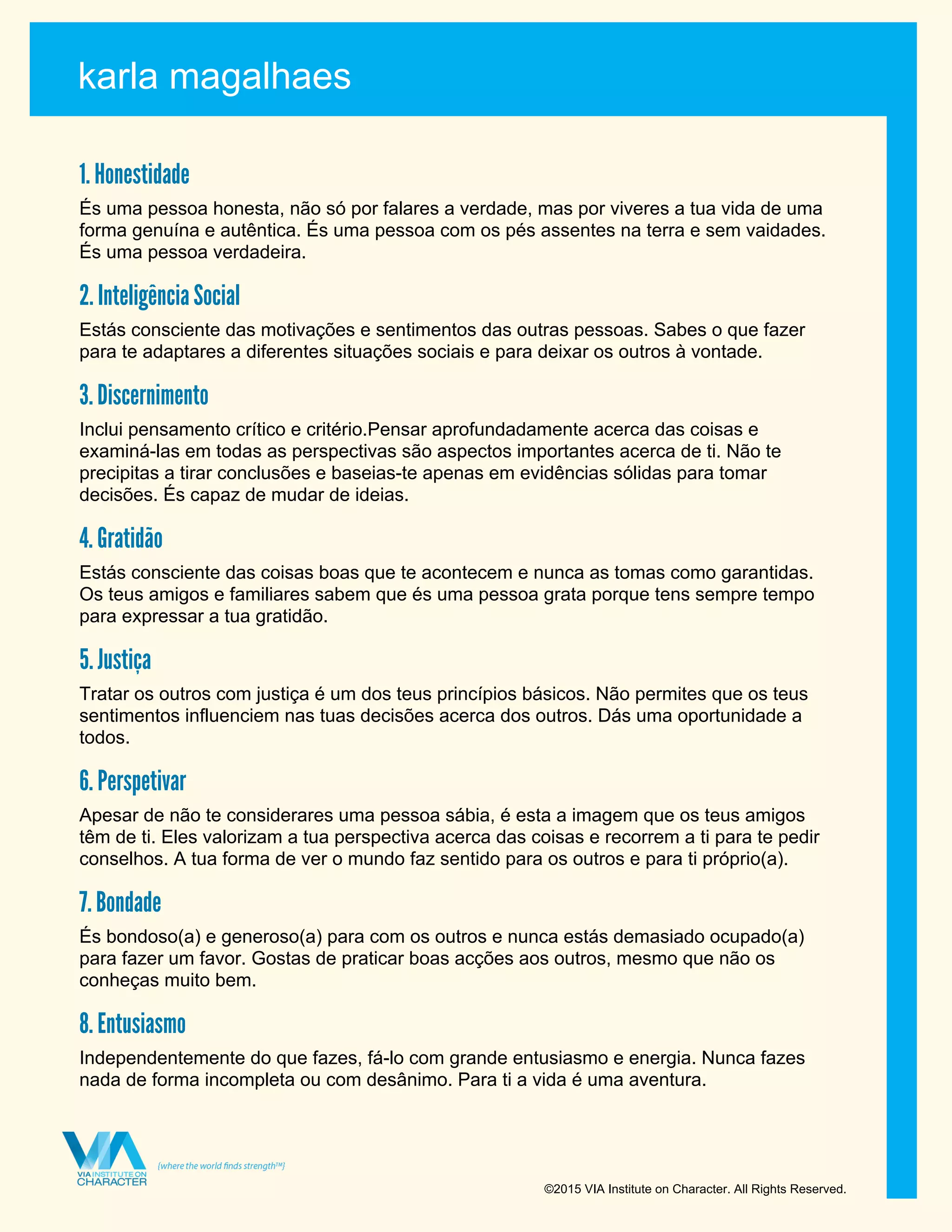 karla magalhaes

1. Honestidade

És uma pessoa honesta, não só por falares a verdade, mas por viveres a tua vida de uma forma genuína e autêntica. És uma pessoa com os pés assentes na terra e sem vaidades. És uma pessoa verdadeira.

2. Inteligência Social

Estás consciente das motivações e sentimentos das outras pessoas. Sabes o que fazer para te adaptares a diferentes situações sociais e para deixar os outros à vontade.

3. Discernimento

Inclui pensamento crítico e critério.Pensar aprofundadamente acerca das coisas e examiná-las em todas as perspectivas são aspectos importantes acerca de ti. Não te precipitas a tirar conclusões e baseias-te apenas em evidências sólidas para tomar decisões. És capaz de mudar de ideias.

4. Gratidão

Estás consciente das coisas boas que te acontecem e nunca as tomas como garantidas. Os teus amigos e familiares sabem que és uma pessoa grata porque tens sempre tempo para expressar a tua gratidão.

5. Justiça

Tratar os outros com justiça é um dos teus princípios básicos. Não permites que os teus sentimentos influenciem nas tuas decisões acerca dos outros. Dás uma oportunidade a todos.

6. Perspetivar

Apesar de não te considerares uma pessoa sábia, é esta a imagem que os teus amigos têm de ti. Eles valorizam a tua perspectiva acerca das coisas e recorrem a ti para te pedir conselhos. A tua forma de ver o mundo faz sentido para os outros e para ti próprio(a).

7. Bondade

És bondoso(a) e generoso(a) para com os outros e nunca estás demasiado ocupado(a) para fazer um favor. Gostas de praticar boas acções aos outros, mesmo que não os conheças muito bem.

8. Entusiasmo

Independentemente do que fazes, fá-lo com grande entusiasmo e energia. Nunca fazes nada de forma incompleta ou com desânimo. Para ti a vida é uma aventura.

VIA INSTITUTE ON CHARACTER

{where the world finds strength™}

©2015 VIA Institute on Character. All Rights Reserved.